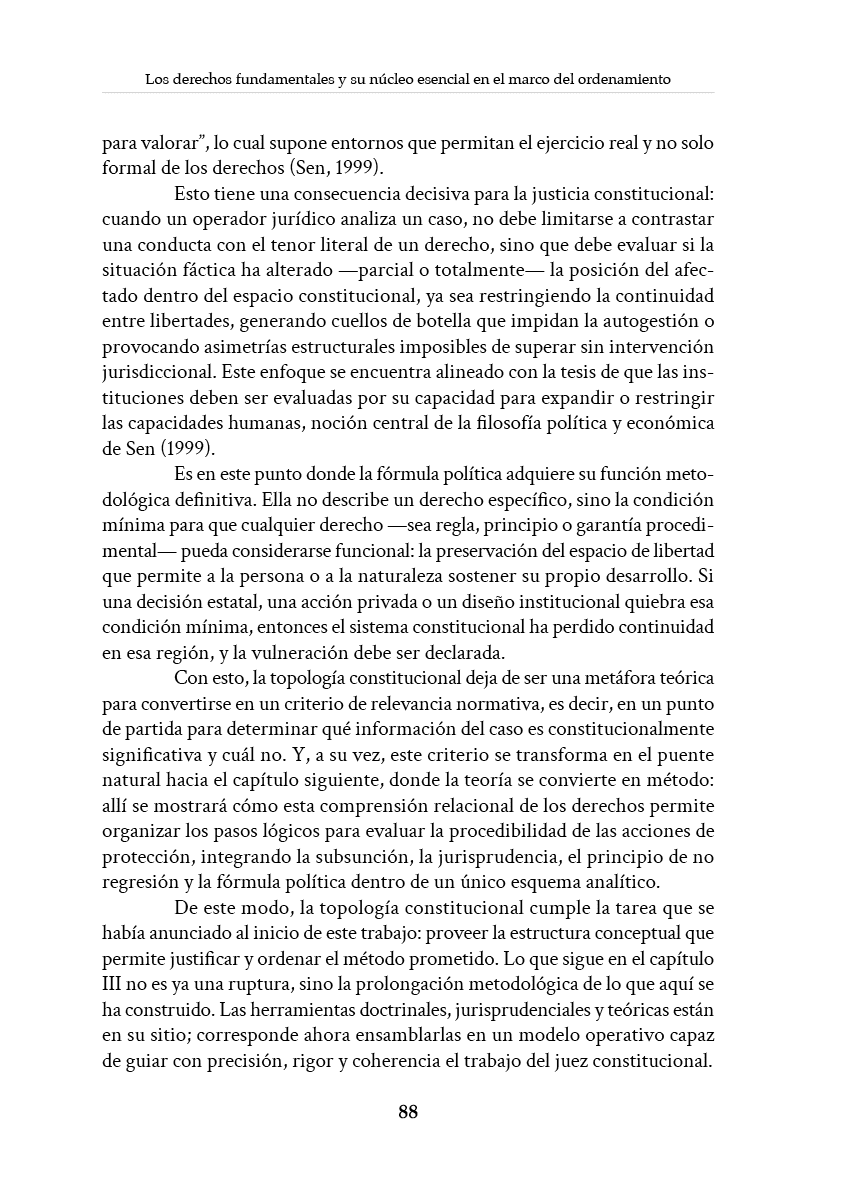 Los derechos fundamentales y su núcleo esencial en el marco del ordenamiento

para valorar", lo cual supone entornos que permitan el ejercicio real y no solo formal de los derechos (Sen, 1999).

Esto tiene una consecuencia decisiva para la justicia constitucional: cuando un operador jurídico analiza un caso, no debe limitarse a contrastar una conducta con el tenor literal de un derecho, sino que debe evaluar si la situación fáctica ha alterado —parcial o totalmente— la posición del afectado dentro del espacio constitucional, ya sea restringiendo la continuidad entre libertades, generando cuellos de botella que impidan la autogestión o provocando asimetrías estructurales imposibles de superar sin intervención jurisdiccional. Este enfoque se encuentra alineado con la tesis de que las instituciones deben ser evaluadas por su capacidad para expandir o restringir las capacidades humanas, noción central de la filosofía política y económica de Sen (1999).

Es en este punto donde la fórmula política adquiere su función metodológica definitiva. Ella no describe un derecho específico, sino la condición mínima para que cualquier derecho —sea regla, principio o garantía procedimental— pueda considerarse funcional: la preservación del espacio de libertad que permite a la persona o a la naturaleza sostener su propio desarrollo. Si una decisión estatal, una acción privada o un diseño institucional quiebra esa condición mínima, entonces el sistema constitucional ha perdido continuidad en esa región, y la vulneración debe ser declarada.

Con esto, la topología constitucional deja de ser una metáfora teórica para convertirse en un criterio de relevancia normativa, es decir, en un punto de partida para determinar qué información del caso es constitucionalmente significativa y cuál no. Y, a su vez, este criterio se transforma en el puente natural hacia el capítulo siguiente, donde la teoría se convierte en método: allí se mostrará cómo esta comprensión relacional de los derechos permite organizar los pasos lógicos para evaluar la procedibilidad de las acciones de protección, integrando la subsunción, la jurisprudencia, el principio de no regresión y la fórmula política dentro de un único esquema analítico.

De este modo, la topología constitucional cumple la tarea que se había anunciado al inicio de este trabajo: proveer la estructura conceptual que permite justificar y ordenar el método prometido. Lo que sigue en el capítulo III no es ya una ruptura, sino la prolongación metodológica de lo que aquí se ha construido. Las herramientas doctrinales, jurisprudenciales y teóricas están en su sitio; corresponde ahora ensamblarlas en un modelo operativo capaz de guiar con precisión, rigor y coherencia el trabajo del juez constitucional.

88